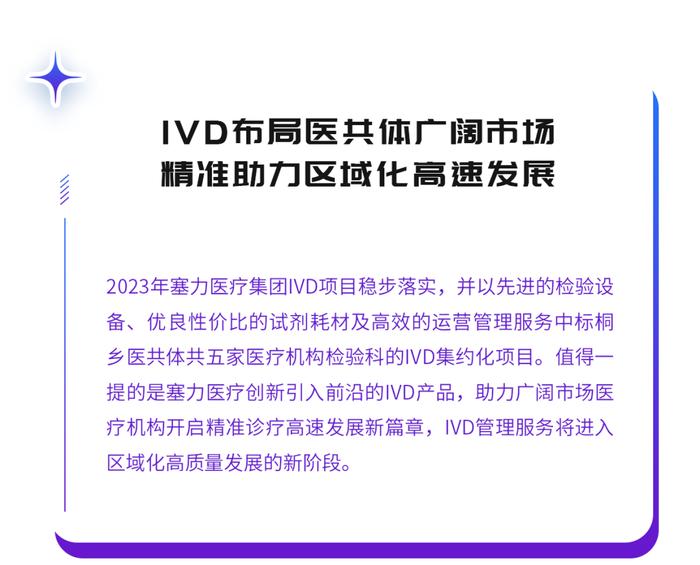 IVD布局医共体广阔市场
精准助力区域化高速发展

2023年塞力医疗集团IVD项目稳步落实，并以先进的检验设备、优良性价比的试剂耗材及高效的运营管理服务中标桐乡医共体共五家医疗机构检验科的IVD集约化项目。值得一提的是塞力医疗创新引入前沿的IVD产品，助力广阔市场医疗机构开启精准诊疗高速发展新篇章，IVD管理服务将进入区域化高质量发展的新阶段。